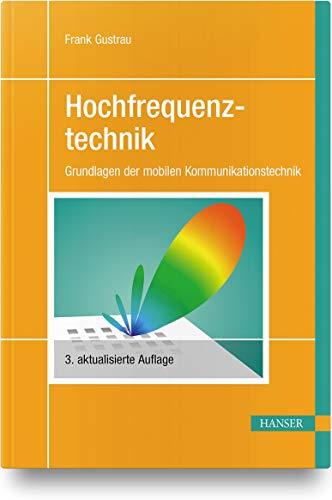 Frank Gustrau

Hochfrequenztechnik

Grundlagen der mobilen Kommunikationstechnik

3. aktualisierte Auflage

HANSER